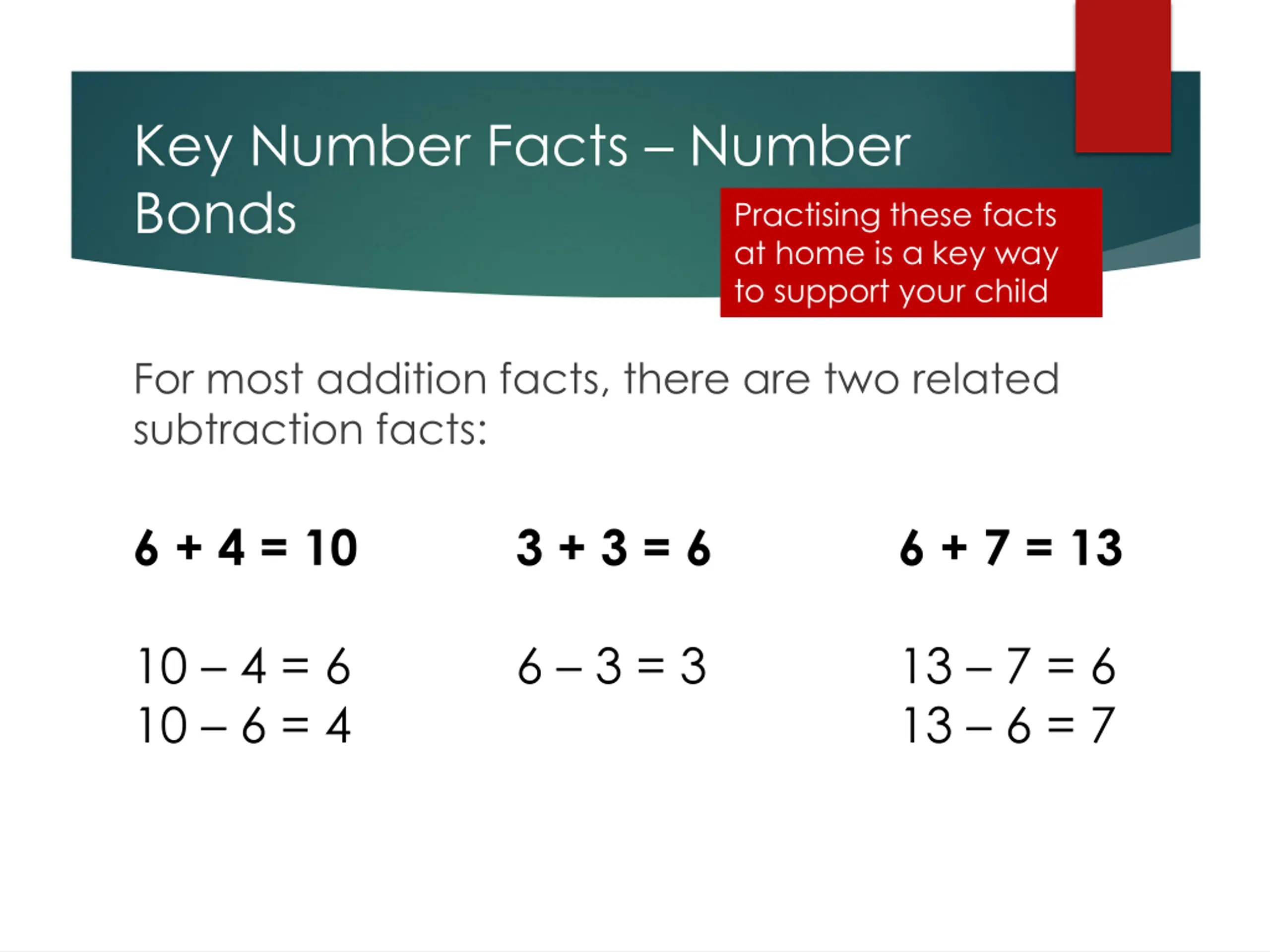 Key Number Facts – Number Bonds

Practising these facts at home is a key way to support your child

For most addition facts, there are two related subtraction facts:

$6 + 4 = 10$

$10 - 4 = 6$
$10 - 6 = 4$

$3 + 3 = 6$

$6 - 3 = 3$

$6 + 7 = 13$

$13 - 7 = 6$
$13 - 6 = 7$